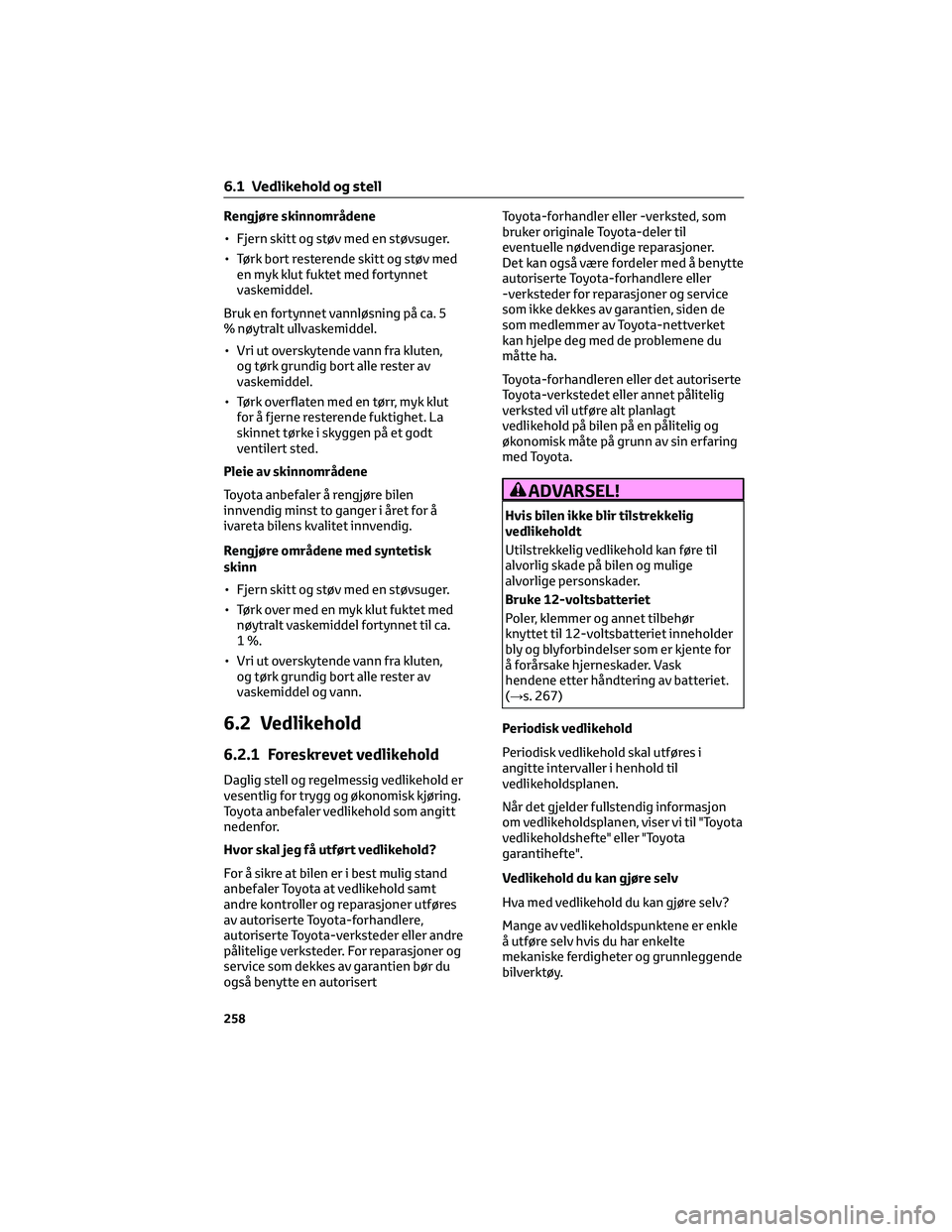 6.1 Vedlikehold og stell

Rengjøre skinnområdene

• Fjern skitt og støv med en støvsuger.

• Tørk bort resterende skitt og støv med en myk klut fuktet med fortynnet vaskemiddel.

Bruk en fortynnet vannløsning på ca. 5 % nøytralt ullvaskemiddel.

• Vri ut overskytende vann fra kluten, og tørk grundig bort alle rester av vaskemiddel.

• Tørk overflaten med en tørr, myk klut for å fjerne resterende fuktighet. La skinnet tørke i skyggen på et godt ventilert sted.

Pleie av skinnområdene

Toyota anbefaler å rengjøre bilen innvendig minst to ganger i året for å ivareta bilens kvalitet innvendig.

Rengjøre områdene med syntetisk skinn

• Fjern skitt og støv med en støvsuger.

• Tørk over med en myk klut fuktet med nøytralt vaskemiddel fortynnet til ca. 1 %.

• Vri ut overskytende vann fra kluten, og tørk grundig bort alle rester av vaskemiddel og vann.

6.2 Vedlikehold

6.2.1 Foreskrevet vedlikehold

Daglig stell og regelmessig vedlikehold er vesentlig for trygg og økonomisk kjøring. Toyota anbefaler vedlikehold som angitt nedenfor.

Hvor skal jeg få utført vedlikehold?

For å sikre at bilen er i best mulig stand anbefaler Toyota at vedlikehold samt andre kontroller og reparasjoner utføres av autoriserte Toyota-forhandlere, autoriserte Toyota-verksteder eller andre pålitelige verksteder. For reparasjoner og service som dekkes av garantien bør du også benytte en autorisert Toyota-forhandler eller -verksted, som bruker originale Toyota-deler til eventuelle nødvendige reparasjoner. Det kan også være fordeler med å benytte autoriserte Toyota-forhandlere eller -verksteder for reparasjoner og service som ikke dekkes av garantien, siden de som medlemmer av Toyota-nettverket kan hjelpe deg med de problemene du måtte ha.

Toyota-forhandleren eller det autoriserte Toyota-verkstedet eller annet pålitelig verksted vil utføre alt planlagt vedlikehold på bilen på en pålitelig og økonomisk måte på grunn av sin erfaring med Toyota.

ADVARSEL!

Hvis bilen ikke blir tilstrekkelig vedlikeholdt

Utilstrekkelig vedlikehold kan føre til alvorlig skade på bilen og mulige alvorlige personskader.

Bruke 12-voltsbatteriet

Poler, klemmer og annet tilbehør knyttet til 12-voltsbatteriet inneholder bly og blyforbindelser som er kjente for å forårsake hjerneskader. Vask hendene etter håndtering av batteriet. (→s. 267)

Periodisk vedlikehold

Periodisk vedlikehold skal utføres i angitte intervaller i henhold til vedlikeholdsplanen.

Når det gjelder fullstendig informasjon om vedlikeholdsplanen, viser vi til "Toyota vedlikeholdshefte" eller "Toyota garantihefte".

Vedlikehold du kan gjøre selv

Hva med vedlikehold du kan gjøre selv?

Mange av vedlikeholdspunktene er enkle å utføre selv hvis du har enkelte mekaniske ferdigheter og grunnleggende bilverktøy.

258

carmanualsonline.info